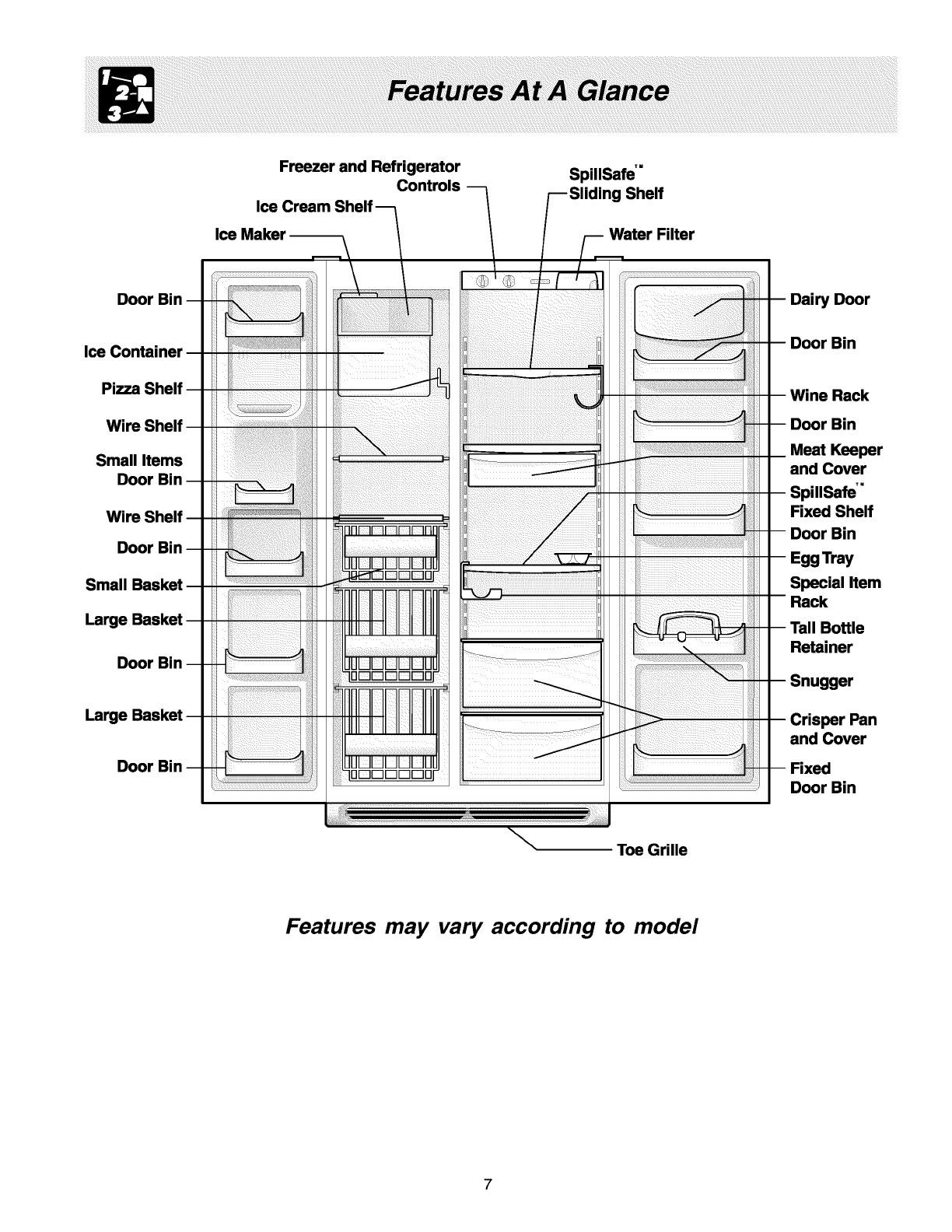 1 2 3

Features At A Glance

Freezer and Refrigerator Controls

Ice Cream Shelf

Ice Maker

SpillSafe™ Sliding Shelf

Water Filter

Door Bin

Ice Container

Pizza Shelf

Wire Shelf

Small Items Door Bin

Wire Shelf

Door Bin

Small Basket

Large Basket

Door Bin

Large Basket

Door Bin

Dairy Door

Door Bin

Wine Rack

Door Bin

Meat Keeper and Cover

SpillSafe™ Fixed Shelf

Door Bin

Egg Tray

Special Item Rack

Tall Bottle Retainer

Snugger

Crisper Pan and Cover

Fixed Door Bin

Toe Grille

Features may vary according to model

7